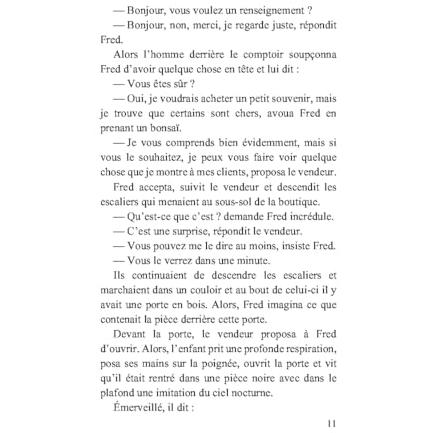 — Bonjour, vous voulez un renseignement ?

— Bonjour, non, merci, je regarde juste, répondit Fred.

Alors l'homme derrière le comptoir soupçonna Fred d'avoir quelque chose en tête et lui dit :

— Vous êtes sûr ?

— Oui, je voudrais acheter un petit souvenir, mais je trouve que certains sont chers, avoua Fred en prenant un bonsaï.

— Je vous comprends bien évidemment, mais si vous le souhaitez, je peux vous faire voir quelque chose que je montre à mes clients, proposa le vendeur.

Fred accepta, suivit le vendeur et descendit les escaliers qui menaient au sous-sol de la boutique.

— Qu'est-ce que c'est ? demande Fred incrédule.

— C'est une surprise, répondit le vendeur.

— Vous pouvez me le dire au moins, insiste Fred.

— Vous le verrez dans une minute.

Ils continuaient de descendre les escaliers et marchaient dans un couloir et au bout de celui-ci il y avait une porte en bois. Alors, Fred imagina ce que contenait la pièce derrière cette porte.

Devant la porte, le vendeur proposa à Fred d'ouvrir. Alors, l'enfant prit une profonde respiration, posa ses mains sur la poignée, ouvrit la porte et vit qu'il était rentré dans une pièce noire avec dans le plafond une imitation du ciel nocturne.

Émerveillé, il dit :

11